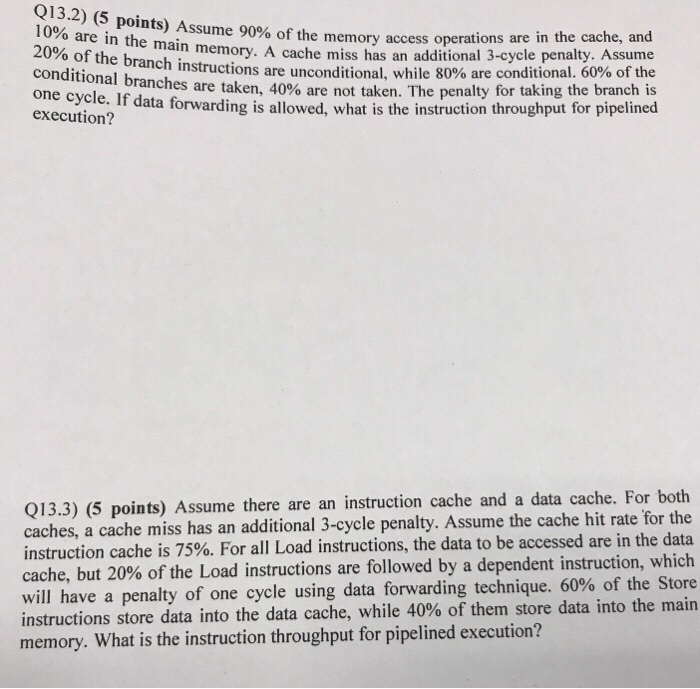 Q13.2) (5 points) Assume 90% of the memory access operations are in the cache, and 10% are in the main memory. A cache miss has an additional 3-cycle penalty. Assume 20% of the branch instructions are unconditional, while 80% are conditional. 60% of the conditional branches are taken, 40% are not taken. The penalty for taking the branch is one cycle. If data forwarding is allowed, what is the instruction throughput for pipelined execution?

Q13.3) (5 points) Assume there are an instruction cache and a data cache. For both caches, a cache miss has an additional 3-cycle penalty. Assume the cache hit rate for the instruction cache is 75%. For all Load instructions, the data to be accessed are in the data cache, but 20% of the Load instructions are followed by a dependent instruction, which will have a penalty of one cycle using data forwarding technique. 60% of the Store instructions store data into the data cache, while 40% of them store data into the main memory. What is the instruction throughput for pipelined execution?